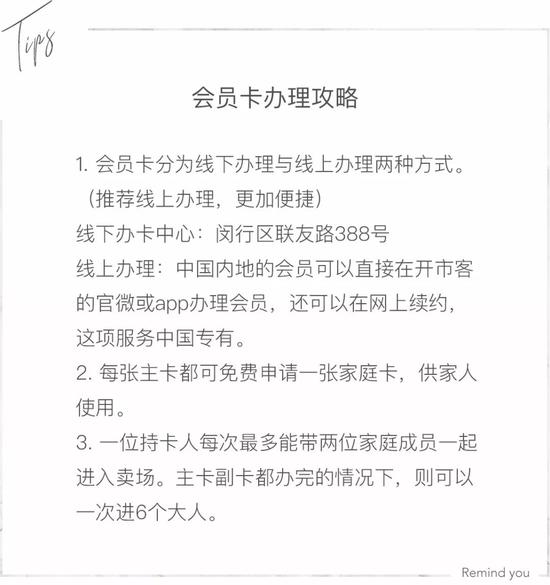 Tips

会员卡办理攻略

1. 会员卡分为线下办理与线上办理两种方式。（推荐线上办理，更加便捷）
线下办卡中心：闵行区联友路388号
线上办理：中国内地的会员可以直接在开市客的官微或app办理会员，还可以在网上续约，这项服务中国专有。
2. 每张主卡都可免费申请一张家庭卡，供家人使用。
3. 一位持卡人每次最多能带两位家庭成员一起进入卖场。主卡副卡都办完的情况下，则可以一次进6个大人。

Remind you